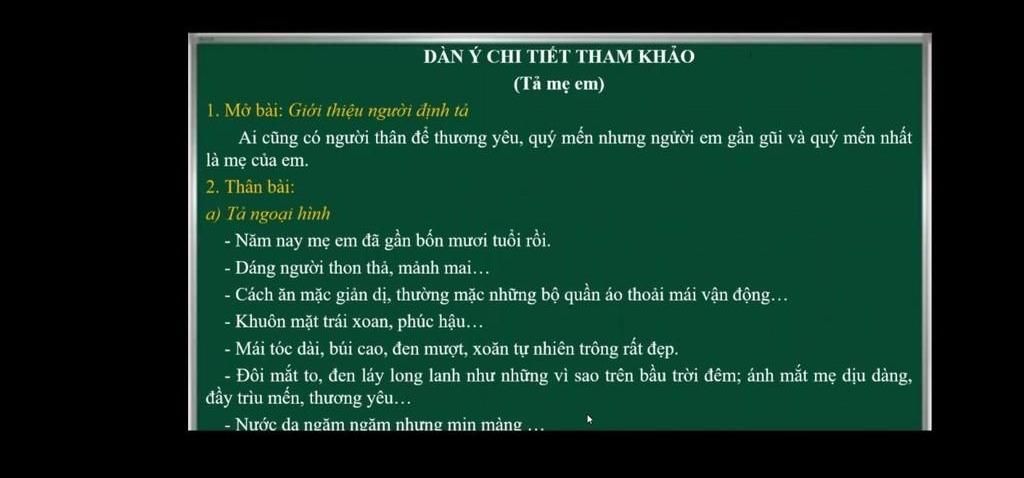 DÀN Ý CHI TIẾT THAM KHẢO
(Tả mẹ em)

1. Mở bài: Giới thiệu người định tả

Ai cũng có người thân để thương yêu, quý mến nhưng người em gần gũi và quý mến nhất là mẹ của em.

2. Thân bài:

a) Tả ngoại hình

- Năm nay mẹ em đã gần bốn mươi tuổi rồi.

- Dáng người thon thả, mảnh mai…

- Cách ăn mặc giản dị, thường mặc những bộ quần áo thoải mái vận động…

- Khuôn mặt trái xoan, phúc hậu…

- Mái tóc dài, búi cao, đen mượt, xoăn tự nhiên trông rất đẹp.

- Đôi mắt to, đen láy long lanh như những vì sao trên bầu trời đêm; ánh mắt mẹ dịu dàng, đầy trìu mến, thương yêu…

- Nước da ngăm ngăm nhưng mịn màng …